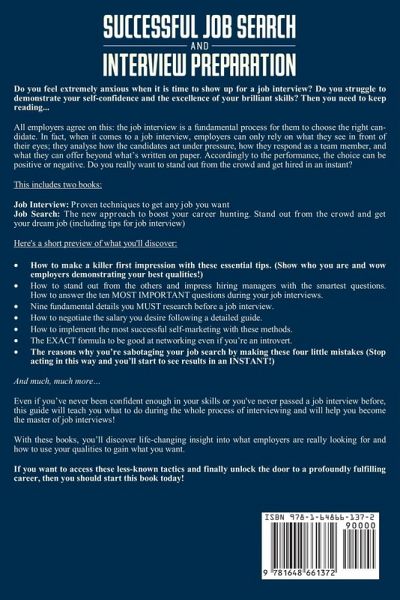 SUCCESSFUL JOB SEARCH
AND
INTERVIEW PREPARATION

Do you feel extremely anxious when it is time to show up for a job interview? Do you struggle to demonstrate your self-confidence and the excellence of your brilliant skills? Then you need to keep reading...

All employers agree on this: the job interview is a fundamental process for them to choose the right candidate. In fact, when it comes to a job interview, employers can only rely on what they see in front of their eyes; they analyse how the candidates act under pressure, how they respond as a team member, and what they can offer beyond what's written on paper. Accordingly to the performance, the choice can be positive or negative. Do you really want to stand out from the crowd and get hired in an instant?

This includes two books:

Job Interview: Proven techniques to get any job you want
Job Search: The new approach to boost your career hunting. Stand out from the crowd and get your dream job (including tips for job interview)

Here's a short preview of what you'll discover:

• How to make a killer first impression with these essential tips. (Show who you are and wow employers demonstrating your best qualities!)
• How to stand out from the others and impress hiring managers with the smartest questions. How to answer the ten MOST IMPORTANT questions during your job interviews.
• Nine fundamental details you MUST research before a job interview.
• How to negotiate the salary you desire following a detailed guide.
• How to implement the most successful self-marketing with these methods.
• The EXACT formula to be good at networking even if you're an introvert.
• The reasons why you're sabotaging your job search by making these four little mistakes (Stop acting in this way and you'll start to see results in an INSTANT!)

And much, much more…

Even if you've never been confident enough in your skills or you've never passed a job interview before, this guide will teach you what to do during the whole process of interviewing and will help you become the master of job interviews!

With these books, you'll discover life-changing insight into what employers are really looking for and how to use your qualities to gain what you want.

If you want to access these less-known tactics and finally unlock the door to a profoundly fulfilling career, then you should start this book today!

ISBN 978-1-64866-137-2
90000
9 781648 661372